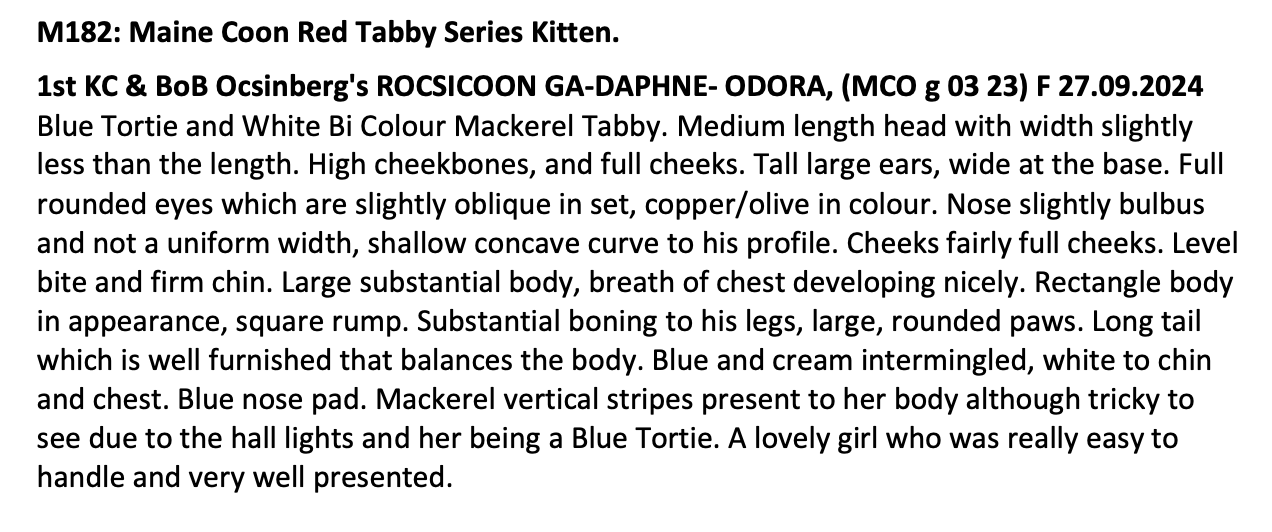 M182: Maine Coon Red Tabby Series Kitten.

1st KC & BoB Ocsinberg's ROCSICOON GA-DAPHNE- ODORA, (MCO g 03 23) F 27.09.2024 Blue Tortie and White Bi Colour Mackerel Tabby. Medium length head with width slightly less than the length. High cheekbones, and full cheeks. Tall large ears, wide at the base. Full rounded eyes which are slightly oblique in set, copper/olive in colour. Nose slightly bulbus and not a uniform width, shallow concave curve to his profile. Cheeks fairly full cheeks. Level bite and firm chin. Large substantial body, breath of chest developing nicely. Rectangle body in appearance, square rump. Substantial boning to his legs, large, rounded paws. Long tail which is well furnished that balances the body. Blue and cream intermingled, white to chin and chest. Blue nose pad. Mackerel vertical stripes present to her body although tricky to see due to the hall lights and her being a Blue Tortie. A lovely girl who was really easy to handle and very well presented.